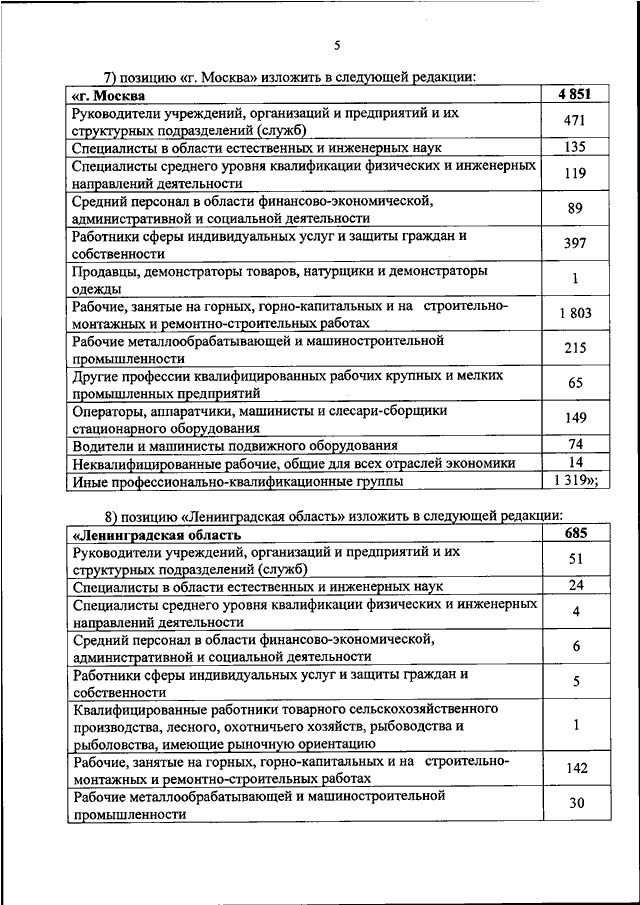 5

7) позицию «г. Москва» изложить в следующей редакции:

| «г. Москва | 4 851 |
|---|---|
| Руководители учреждений, организаций и предприятий и их структурных подразделений (служб) | 471 |
| Специалисты в области естественных и инженерных наук | 135 |
| Специалисты среднего уровня квалификации физических и инженерных направлений деятельности | 119 |
| Средний персонал в области финансово-экономической, административной и социальной деятельности | 89 |
| Работники сферы индивидуальных услуг и защиты граждан и собственности | 397 |
| Продавцы, демонстраторы товаров, натурщики и демонстраторы одежды | 1 |
| Рабочие, занятые на горных, горно-капитальных и на строительно-монтажных и ремонтно-строительных работах | 1 803 |
| Рабочие металлообрабатывающей и машиностроительной промышленности | 215 |
| Другие профессии квалифицированных рабочих крупных и мелких промышленных предприятий | 65 |
| Операторы, аппаратчики, машинисты и слесари-сборщики стационарного оборудования | 149 |
| Водители и машинисты подвижного оборудования | 74 |
| Неквалифицированные рабочие, общие для всех отраслей экономики | 14 |
| Иные профессионально-квалификационные группы | 1 319»; |

8) позицию «Ленинградская область» изложить в следующей редакции:

| «Ленинградская область | 685 |
|---|---|
| Руководители учреждений, организаций и предприятий и их структурных подразделений (служб) | 51 |
| Специалисты в области естественных и инженерных наук | 24 |
| Специалисты среднего уровня квалификации физических и инженерных направлений деятельности | 4 |
| Средний персонал в области финансово-экономической, административной и социальной деятельности | 6 |
| Работники сферы индивидуальных услуг и защиты граждан и собственности | 5 |
| Квалифицированные работники товарного сельскохозяйственного производства, лесного, охотничьего хозяйств, рыбоводства и рыболовства, имеющие рыночную ориентацию | 1 |
| Рабочие, занятые на горных, горно-капитальных и на строительно-монтажных и ремонтно-строительных работах | 142 |
| Рабочие металлообрабатывающей и машиностроительной промышленности | 30 |